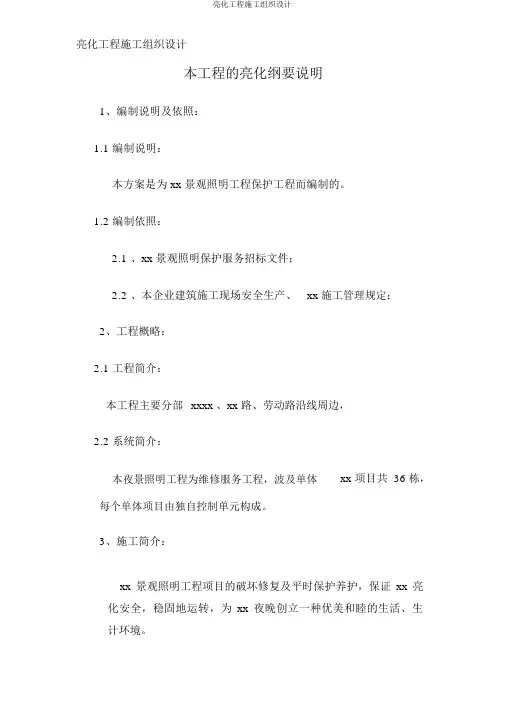 亮化工程施工组织设计

亮化工程施工组织设计

本工程的亮化纲要说明

1、编制说明及依照：

1.1 编制说明：

本方案是为 xx 景观照明工程保护工程而编制的。

1.2 编制依照：

2.1 、xx 景观照明保护服务招标文件；

2.2 、本企业建筑施工现场安全生产、 xx 施工管理规定；

2、工程概略：

2.1 工程简介：

本工程主要分部 xxxx 、xx 路、劳动路沿线周边，

2.2 系统简介：

本夜景照明工程为维修服务工程，波及单体 xx 项目共 36 栋，每个单体项目由独自控制单元构成。

3、施工简介：

xx 景观照明工程项目的破坏修复及平时保护养护，保证 xx 亮化安全，稳固地运转，为 xx 夜晚创立一种优美和睦的生活、生计环境。